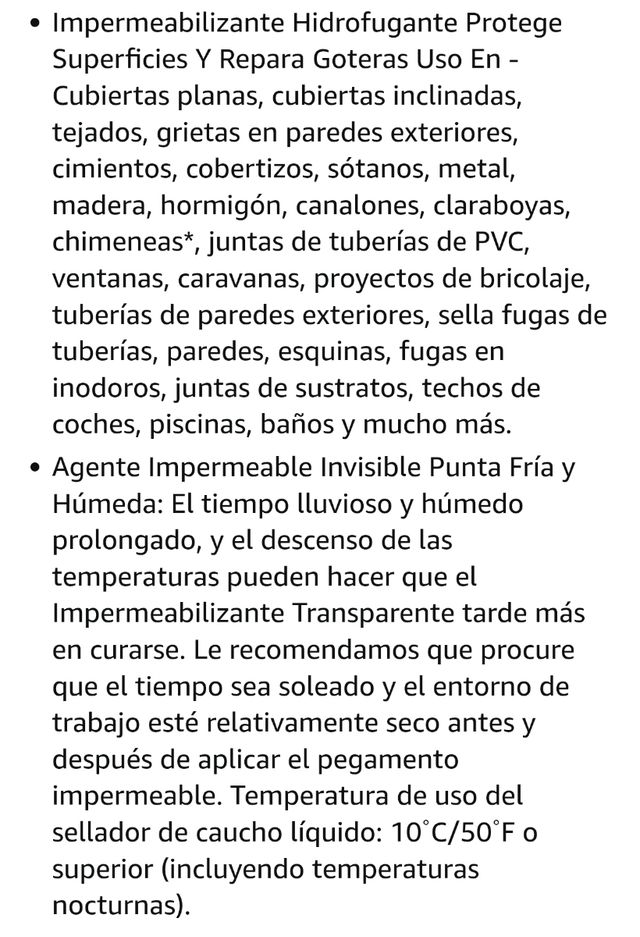 • Impermeabilizante Hidrofugante Protege Superficies Y Repara Goteras Uso En - Cubiertas planas, cubiertas inclinadas, tejados, grietas en paredes exteriores, cimientos, cobertizos, sótanos, metal, madera, hormigón, canalones, claraboyas, chimeneas*, juntas de tuberías de PVC, ventanas, caravanas, proyectos de bricolaje, tuberías de paredes exteriores, sella fugas de tuberías, paredes, esquinas, fugas en inodoros, juntas de sustratos, techos de coches, piscinas, baños y mucho más.

• Agente Impermeable Invisible Punta Fría y Húmeda: El tiempo lluvioso y húmedo prolongado, y el descenso de las temperaturas pueden hacer que el Impermeabilizante Transparente tarde más en curarse. Le recomendamos que procure que el tiempo sea soleado y el entorno de trabajo esté relativamente seco antes y después de aplicar el pegamento impermeable. Temperatura de uso del sellador de caucho líquido: 10°C/50°F o superior (incluyendo temperaturas nocturnas).